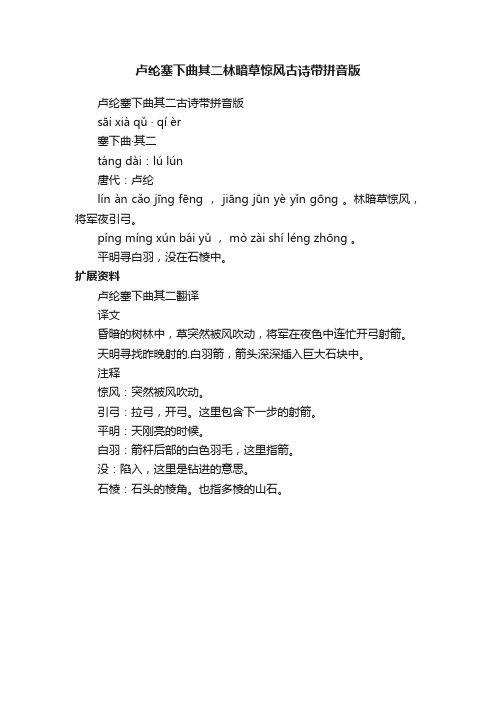 卢纶塞下曲其二林暗草惊风古诗带拼音版

卢纶塞下曲其二古诗带拼音版

sāi xià qǔ · qí èr

塞下曲·其二

táng dài：lú lún

唐代：卢纶

lín àn cǎo jīng fēng ， jiāng jūn yè yǐn gōng 。林暗草惊风，将军夜引弓。

píng míng xún bái yǔ ， mò zài shí léng zhōng 。

平明寻白羽，没在石棱中。

扩展资料

卢纶塞下曲其二翻译

译文

昏暗的树林中，草突然被风吹动，将军在夜色中连忙开弓射箭。

天明寻找昨晚射的.白羽箭，箭头深深插入巨大石块中。

注释

惊风：突然被风吹动。

引弓：拉弓，开弓。这里包含下一步的射箭。

平明：天刚亮的时候。

白羽：箭杆后部的白色羽毛，这里指箭。

没：陷入，这里是钻进的意思。

石棱：石头的棱角。也指多棱的山石。